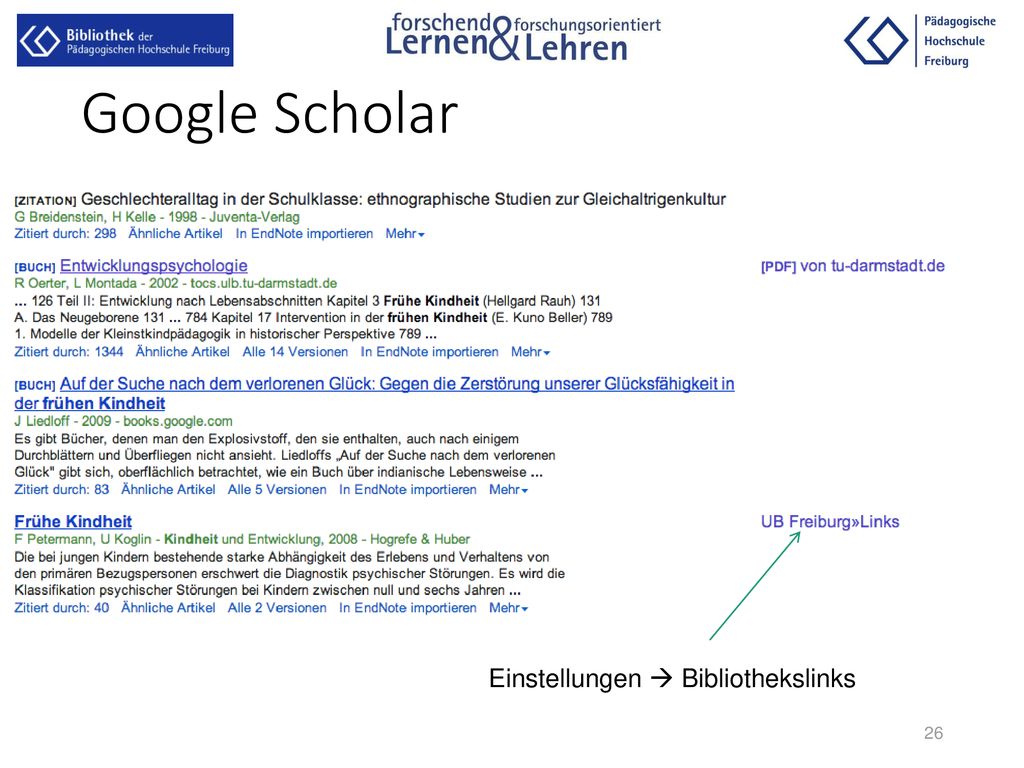 Bibliothek der Pädagogischen Hochschule Freiburg

forschend Lernen & forschungsorientiert Lehren

Pädagogische Hochschule Freiburg

Google Scholar

[ZITATION] Geschlechteralltag in der Schulklasse: ethnographische Studien zur Gleichaltrigenkultur
G Breidenstein, H Kelle - 1998 - Juventa-Verlag
Zitiert durch: 298 Ähnliche Artikel In EndNote importieren Mehr

[BUCH] Entwicklungspsychologie
R Oerter, L Montada - 2002 - tocs.ulb.tu-darmstadt.de
... 126 Teil II: Entwicklung nach Lebensabschnitten Kapitel 3 Frühe Kindheit (Hellgard Rauh) 131 A. Das Neugeborene 131 ... 784 Kapitel 17 Intervention in der frühen Kindheit (E. Kuno Beller) 789 1. Modelle der Kleinstkindpädagogik in historischer Perspektive 789 ...
Zitiert durch: 1344 Ähnliche Artikel Alle 14 Versionen In EndNote importieren Mehr

[PDF] von tu-darmstadt.de

[BUCH] Auf der Suche nach dem verlorenen Glück: Gegen die Zerstörung unserer Glücksfähigkeit in der frühen Kindheit
J Liedloff - 2009 - books.google.com
Es gibt Bücher, denen man den Explosivstoff, den sie enthalten, auch nach einigem Durchblättern und Überfliegen nicht ansieht. Liedloffs „Auf der Suche nach dem verlorenen Glück" gibt sich, oberflächlich betrachtet, wie ein Buch über indianische Lebensweise ...
Zitiert durch: 83 Ähnliche Artikel Alle 5 Versionen In EndNote importieren Mehr

Frühe Kindheit
F Petermann, U Koglin - Kindheit und Entwicklung, 2008 - Hogrefe & Huber
Die bei jungen Kindern bestehende starke Abhängigkeit des Erlebens und Verhaltens von den primären Bezugspersonen erschwert die Diagnostik psychischer Störungen. Es wird die Klassifikation psychischer Störungen bei Kindern zwischen null und sechs Jahren ...
Zitiert durch: 40 Ähnliche Artikel Alle 2 Versionen In EndNote importieren Mehr

UB Freiburg»Links

Einstellungen → Bibliothekslinks

26